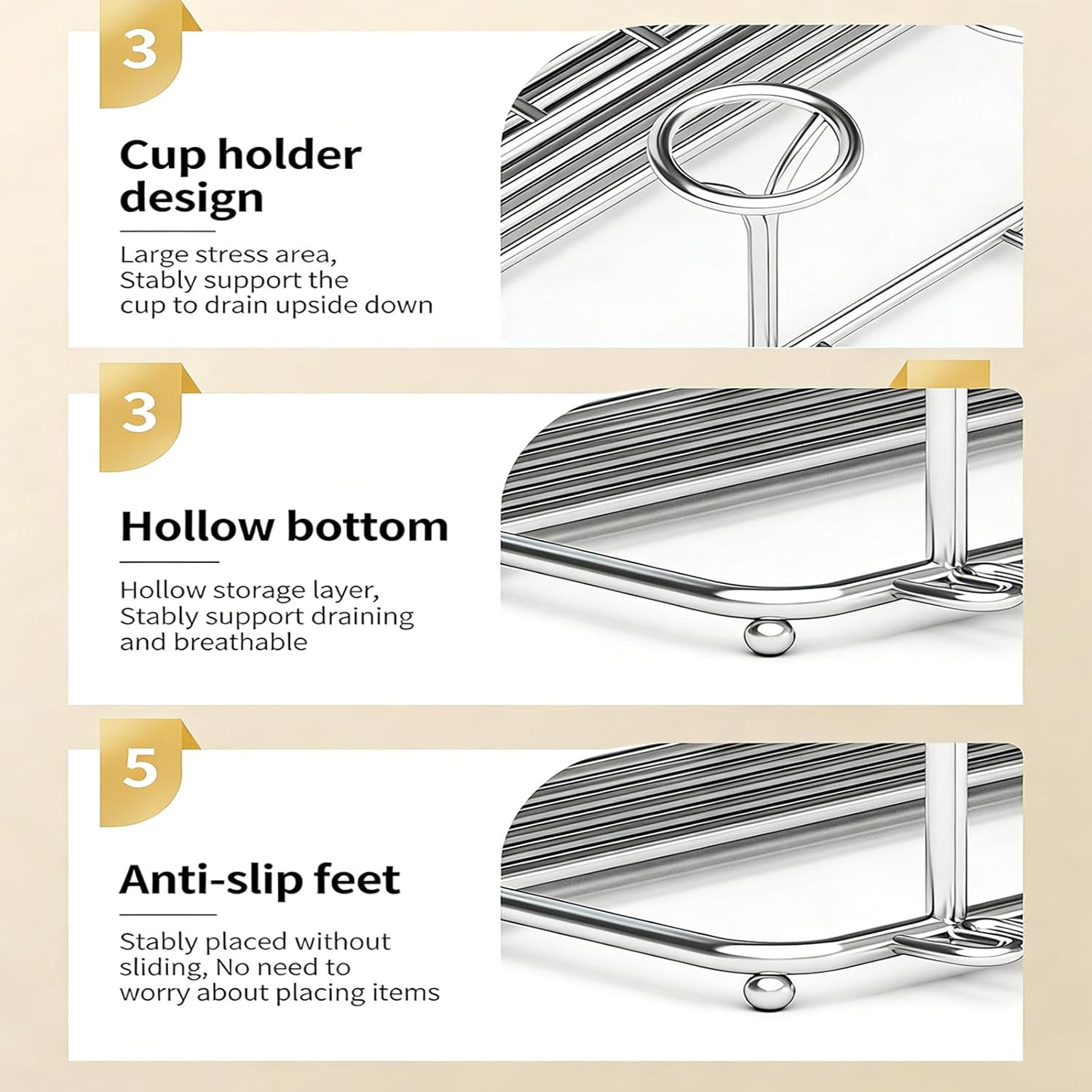 3

Cup holder design

Large stress area, Stably support the cup to drain upside down

3

Hollow bottom

Hollow storage layer, Stably support draining and breathable

5

Anti-slip feet

Stably placed without sliding, No need to worry about placing items